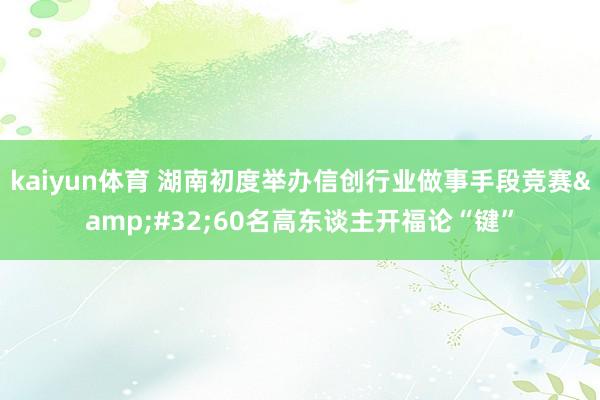 kaiyun体育 湖南初度举办信创行业做事手段竞赛&amp;#32;60名高东谈主开福论“键”